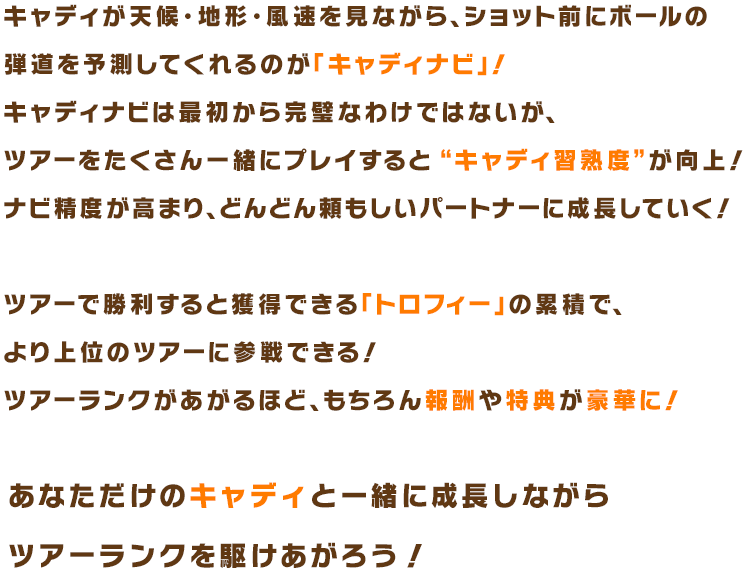 キャディが天候・地形・風速を見ながら、ショット前にボールの弾道を予測してくれるのが「キャディナビ」!
キャディナビは最初から完璧なわけではないが、
ツアーをたくさん一緒にプレイすると“キャディ習熟度”が向上!
ナビ精度が高まり、どんどん頼もしいパートナーに成長していく!

ツアーで勝利すると獲得できる「トロフィー」の累積で、
より上位のツアーに参戦できる!
ツアーランクがあがるほど、もちろん報酬や特典が豪華に!

あなただけのキャディと一緒に成長しながら
ツアーランクを駆けあがろう!